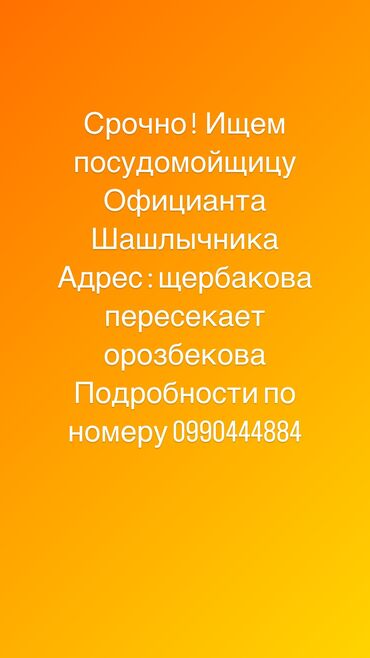 Срочно! Ищем посудомойщицу
Официанта
Шашлычника
Адрес: щербакова пересекает орозбекова
Подробности по номеру 0990444884